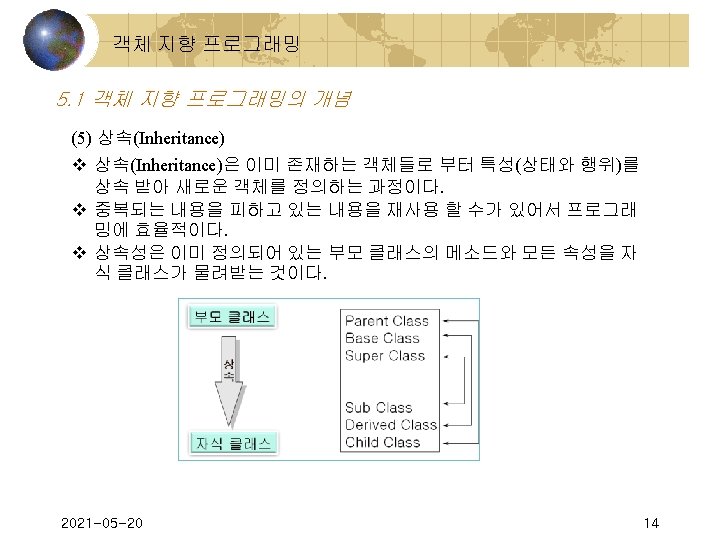 객체 지향 프로그래밍

5.1 객체 지향 프로그래밍의 개념

(5) 상속(Inheritance)

❖ 상속(Inheritance)은 이미 존재하는 객체들로 부터 특성(상태와 행위)를 상속 받아 새로운 객체를 정의하는 과정이다.

❖ 중복되는 내용을 피하고 있는 내용을 재사용 할 수가 있어서 프로그래밍에 효율적이다.

❖ 상속성은 이미 정의되어 있는 부모 클래스의 메소드와 모든 속성을 자식 클래스가 물려받는 것이다.

부모 클래스
상속
자식 클래스

Parent Class
Base Class
Super Class
Sub Class
Derived Class
Child Class

2021-05-20

14